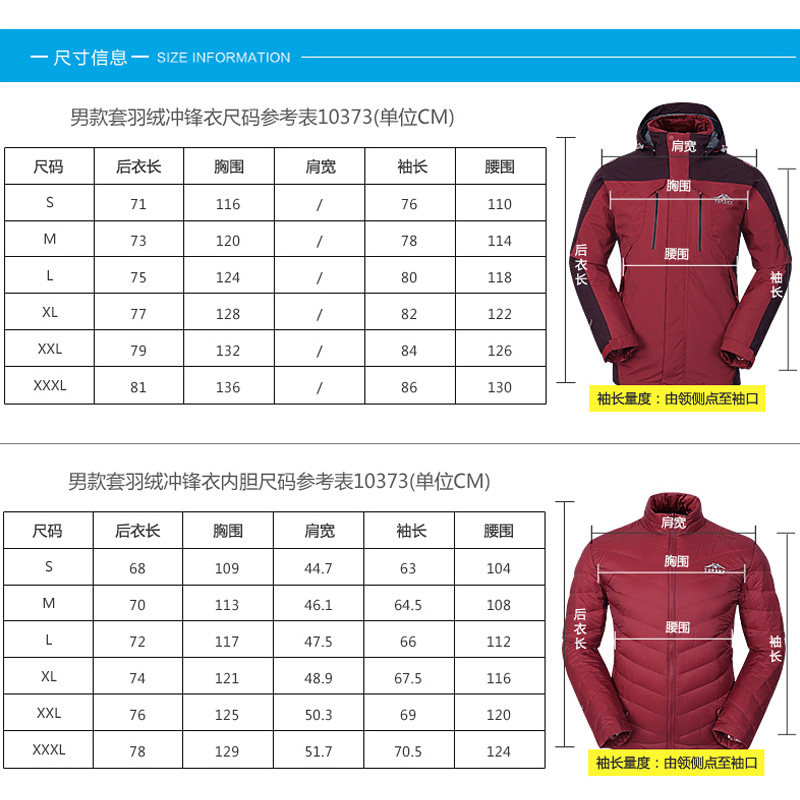 一 尺寸信息 一 SIZE INFORMATION

男款套羽绒冲锋衣尺码参考表10373(单位CM)

| 尺码 | 后衣长 | 胸围 | 肩宽 | 袖长 | 腰围 |
|---|---|---|---|---|---|
| S | 71 | 116 | / | 76 | 110 |
| M | 73 | 120 | / | 78 | 114 |
| L | 75 | 124 | / | 80 | 118 |
| XL | 77 | 128 | / | 82 | 122 |
| XXL | 79 | 132 | / | 84 | 126 |
| XXXL | 81 | 136 | / | 86 | 130 |

肩宽
胸围
腰围
后衣长
袖长

袖长量度：由领侧点至袖口

男款套羽绒冲锋衣内胆尺码参考表10373(单位CM)

| 尺码 | 后衣长 | 胸围 | 肩宽 | 袖长 | 腰围 |
|---|---|---|---|---|---|
| S | 68 | 109 | 44.7 | 63 | 104 |
| M | 70 | 113 | 46.1 | 64.5 | 108 |
| L | 72 | 117 | 47.5 | 66 | 112 |
| XL | 74 | 121 | 48.9 | 67.5 | 116 |
| XXL | 76 | 125 | 50.3 | 69 | 120 |
| XXXL | 78 | 129 | 51.7 | 70.5 | 124 |

肩宽
胸围
腰围
后衣长
袖长

袖长量度：由领侧点至袖口